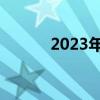 2023年